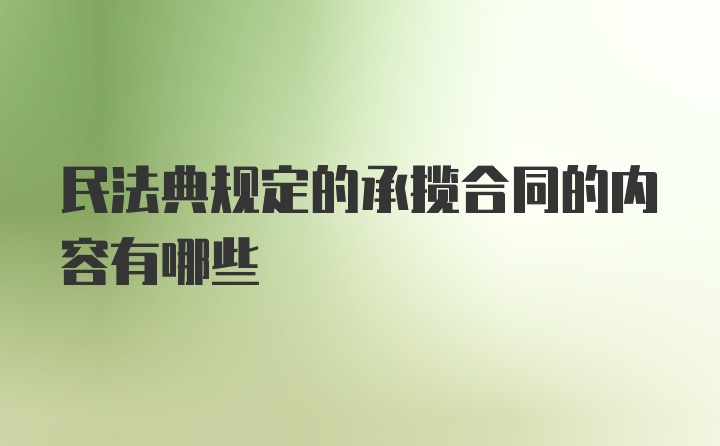 民法典规定的承揽合同的内容有哪些